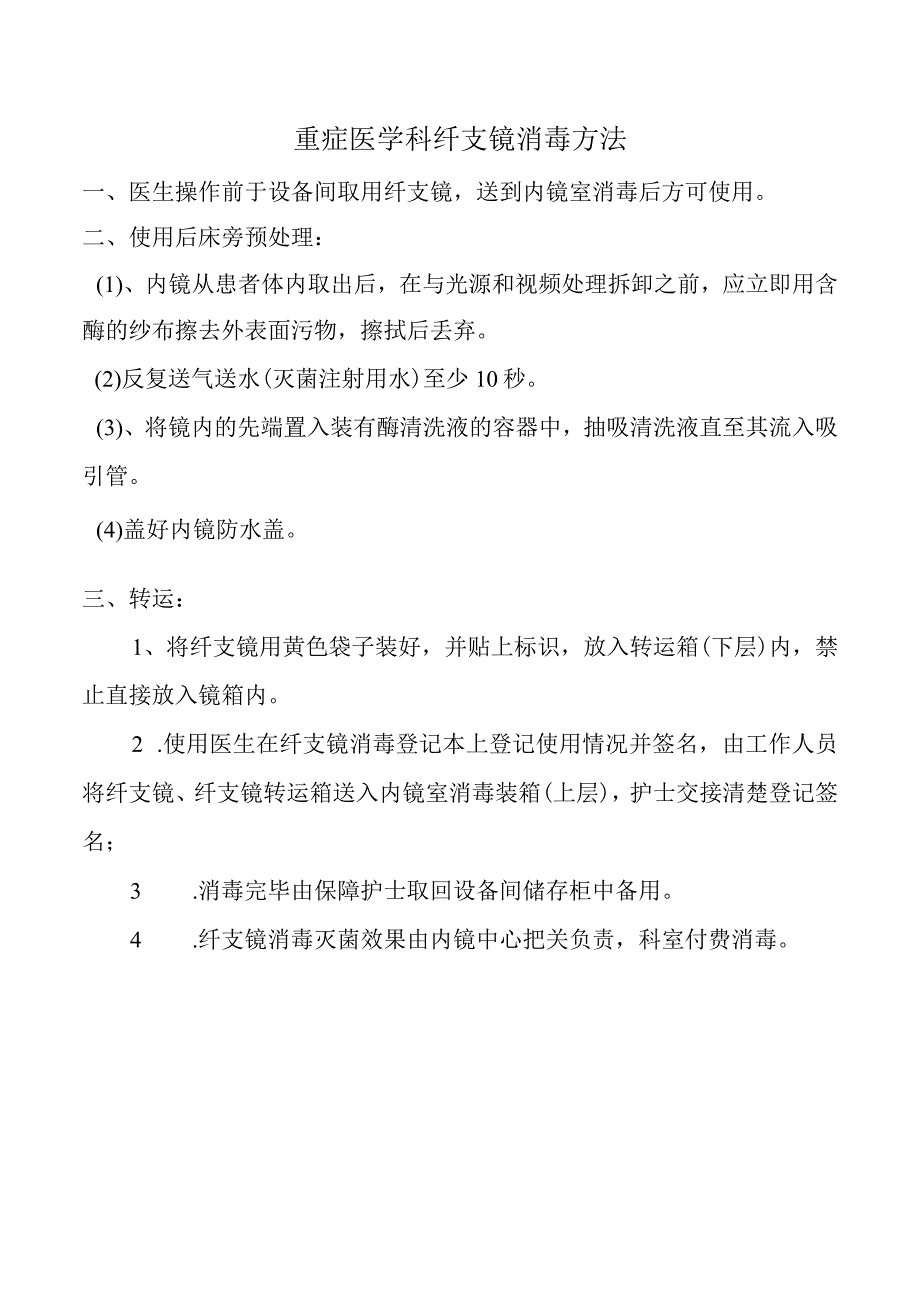 重症医学科纤支镜消毒方法

一、医生操作前于设备间取用纤支镜，送到内镜室消毒后方可使用。

二、使用后床旁预处理：

(1)、内镜从患者体内取出后，在与光源和视频处理拆卸之前，应立即用含酶的纱布擦去外表面污物，擦拭后丢弃。

(2)反复送气送水(灭菌注射用水)至少10秒。

(3)、将镜内的先端置入装有酶清洗液的容器中，抽吸清洗液直至其流入吸引管。

(4)盖好内镜防水盖。

三、转运：

1、将纤支镜用黄色袋子装好，并贴上标识，放入转运箱(下层)内，禁止直接放入镜箱内。

2 .使用医生在纤支镜消毒登记本上登记使用情况并签名，由工作人员将纤支镜、纤支镜转运箱送入内镜室消毒装箱(上层)，护士交接清楚登记签名；

3 .消毒完毕由保障护士取回设备间储存柜中备用。

4 .纤支镜消毒灭菌效果由内镜中心把关负责，科室付费消毒。